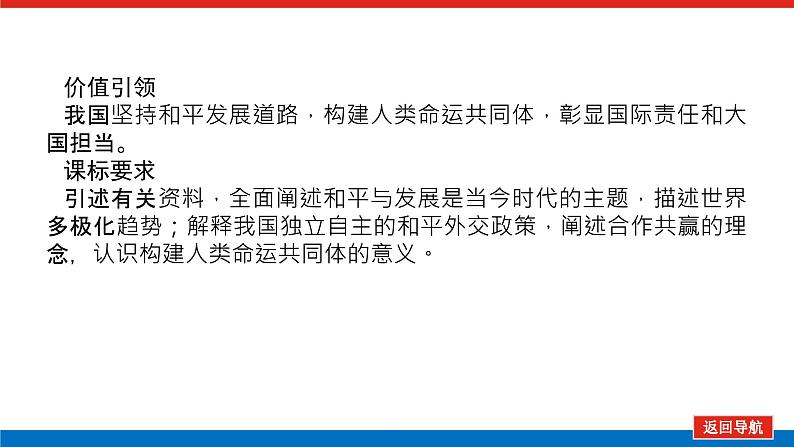 价值引领

我国坚持和平发展道路，构建人类命运共同体，彰显国际责任和大国担当。

课标要求

引述有关资料，全面阐述和平与发展是当今时代的主题，描述世界多极化趋势；解释我国独立自主的和平外交政策，阐述合作共赢的理念，认识构建人类命运共同体的意义。

返回导航